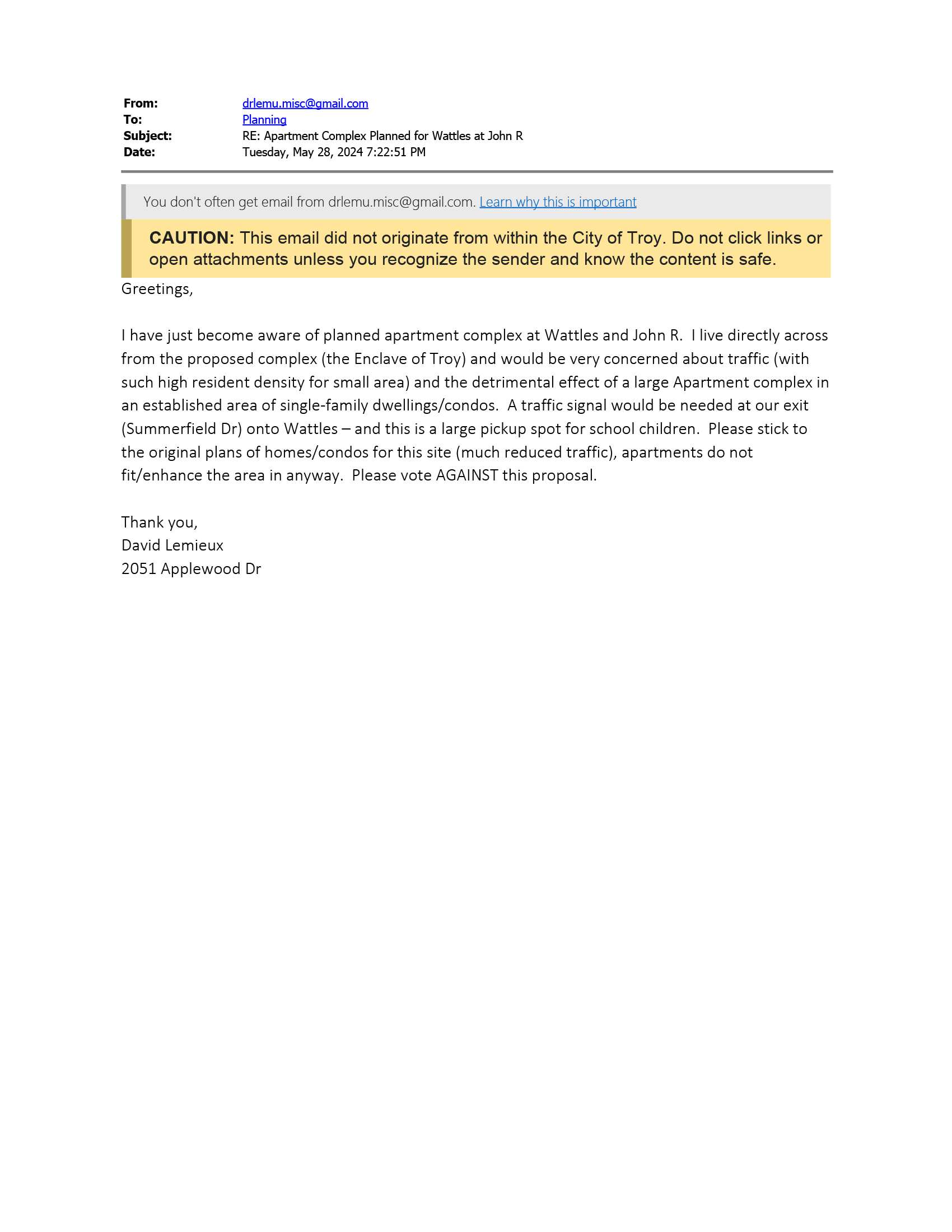 From: drlemu.misc@gmail.com
To: Planning
Subject: RE: Apartment Complex Planned for Wattles at John R
Date: Tuesday, May 28, 2024 7:22:51 PM

You don't often get email from drlemu.misc@gmail.com. Learn why this is important

CAUTION: This email did not originate from within the City of Troy. Do not click links or open attachments unless you recognize the sender and know the content is safe.

Greetings,

I have just become aware of planned apartment complex at Wattles and John R. I live directly across from the proposed complex (the Enclave of Troy) and would be very concerned about traffic (with such high resident density for small area) and the detrimental effect of a large Apartment complex in an established area of single-family dwellings/condos. A traffic signal would be needed at our exit (Summerfield Dr) onto Wattles – and this is a large pickup spot for school children. Please stick to the original plans of homes/condos for this site (much reduced traffic), apartments do not fit/enhance the area in anyway. Please vote AGAINST this proposal.

Thank you,
David Lemieux
2051 Applewood Dr